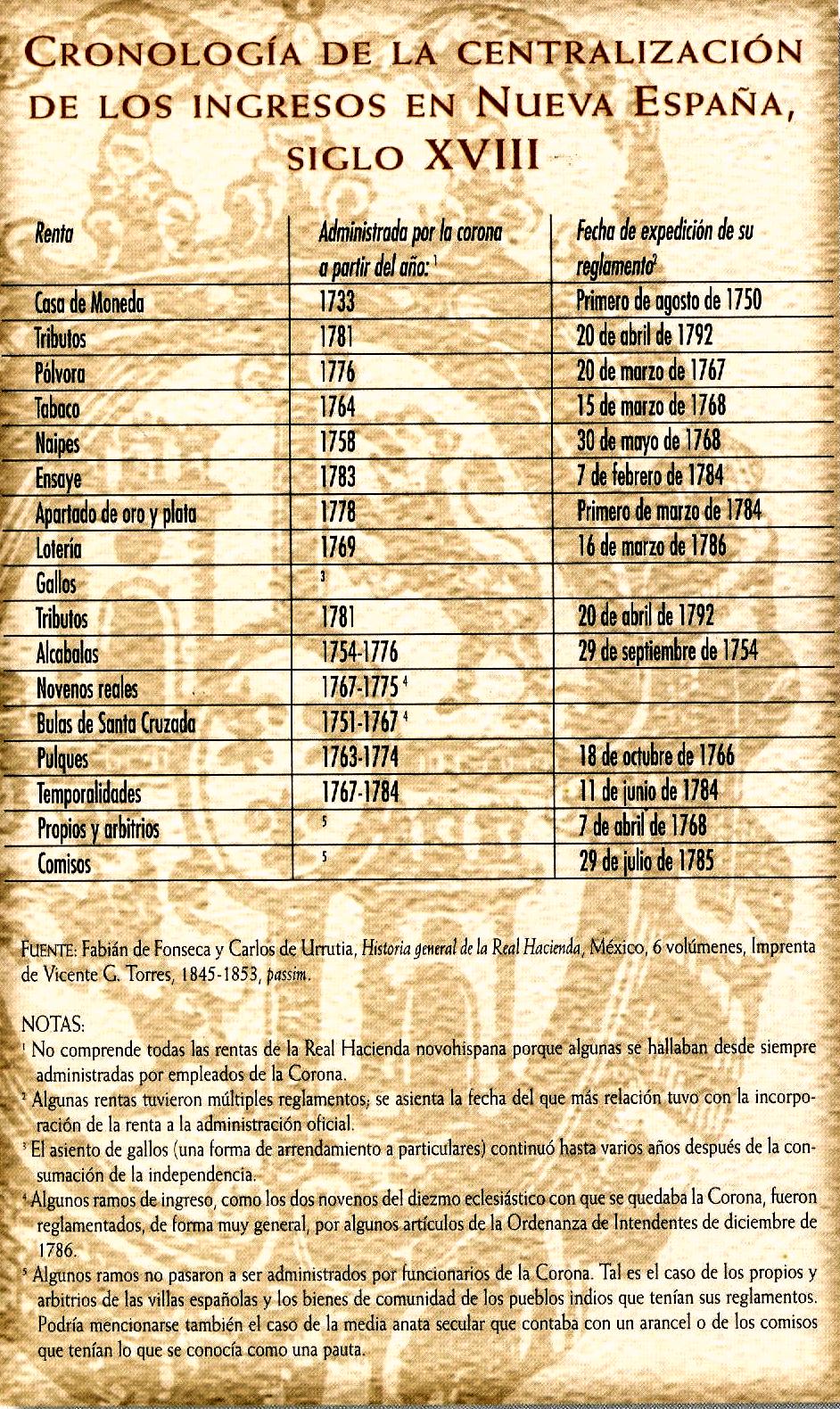 CRONOLOGÍA DE LA CENTRALIZACIÓN DE LOS INGRESOS EN NUEVA ESPAÑA, SIGLO XVIII

| Renta | Administrada por la corona a partir del año: $^1$ | Fecha de expedición de su reglamento$^2$ |
|---|---|---|
| Casa de Moneda | 1733 | Primero de agosto de 1750 |
| Tributos | 1781 | 20 de abril de 1792 |
| Pólvora | 1776 | 20 de marzo de 1767 |
| Tabaco | 1764 | 15 de marzo de 1768 |
| Naipes | 1758 | 30 de mayo de 1768 |
| Ensaye | 1783 | 7 de febrero de 1784 |
| Apartado de oro y plata | 1778 | Primero de marzo de 1784 |
| Lotería | 1769 | 16 de marzo de 1786 |
| Gallos | $^3$ | |
| Tributos | 1781 | 20 de abril de 1792 |
| Alcabalas | 1754-1776 | 29 de septiembre de 1754 |
| Novenos reales | 1767-1775 $^4$ | |
| Bulas de Santa Cruzada | 1751-1767 $^4$ | |
| Pulques | 1763-1774 | 18 de octubre de 1766 |
| Temporalidades | 1767-1784 | 11 de junio de 1784 |
| Propios y arbitrios | $^5$ | 7 de abril de 1768 |
| Comisos | $^5$ | 29 de julio de 1785 |

FUENTE: Fabián de Fonseca y Carlos de Urrutia, Historia general de la Real Hacienda, México, 6 volúmenes, Imprenta de Vicente G. Torres, 1845-1853, passim.

NOTAS:
$^1$ No comprende todas las rentas de la Real Hacienda novohispana porque algunas se hallaban desde siempre administradas por empleados de la Corona.
$^2$ Algunas rentas tuvieron múltiples reglamentos; se asienta la fecha del que más relación tuvo con la incorporación de la renta a la administración oficial.
$^3$ El asiento de gallos (una forma de arrendamiento a particulares) continuó hasta varios años después de la consumación de la independencia.
$^4$ Algunos ramos de ingreso, como los dos novenos del diezmo eclesiástico con que se quedaba la Corona, fueron reglamentados, de forma muy general, por algunos artículos de la Ordenanza de Intendentes de diciembre de 1786.
$^5$ Algunos ramos no pasaron a ser administrados por funcionarios de la Corona. Tal es el caso de los propios y arbitrios de las villas españolas y los bienes de comunidad de los pueblos indios que tenían sus reglamentos. Podría mencionarse también el caso de la media anata secular que contaba con un arancel o de los comisos que tenían lo que se conocía como una pauta.